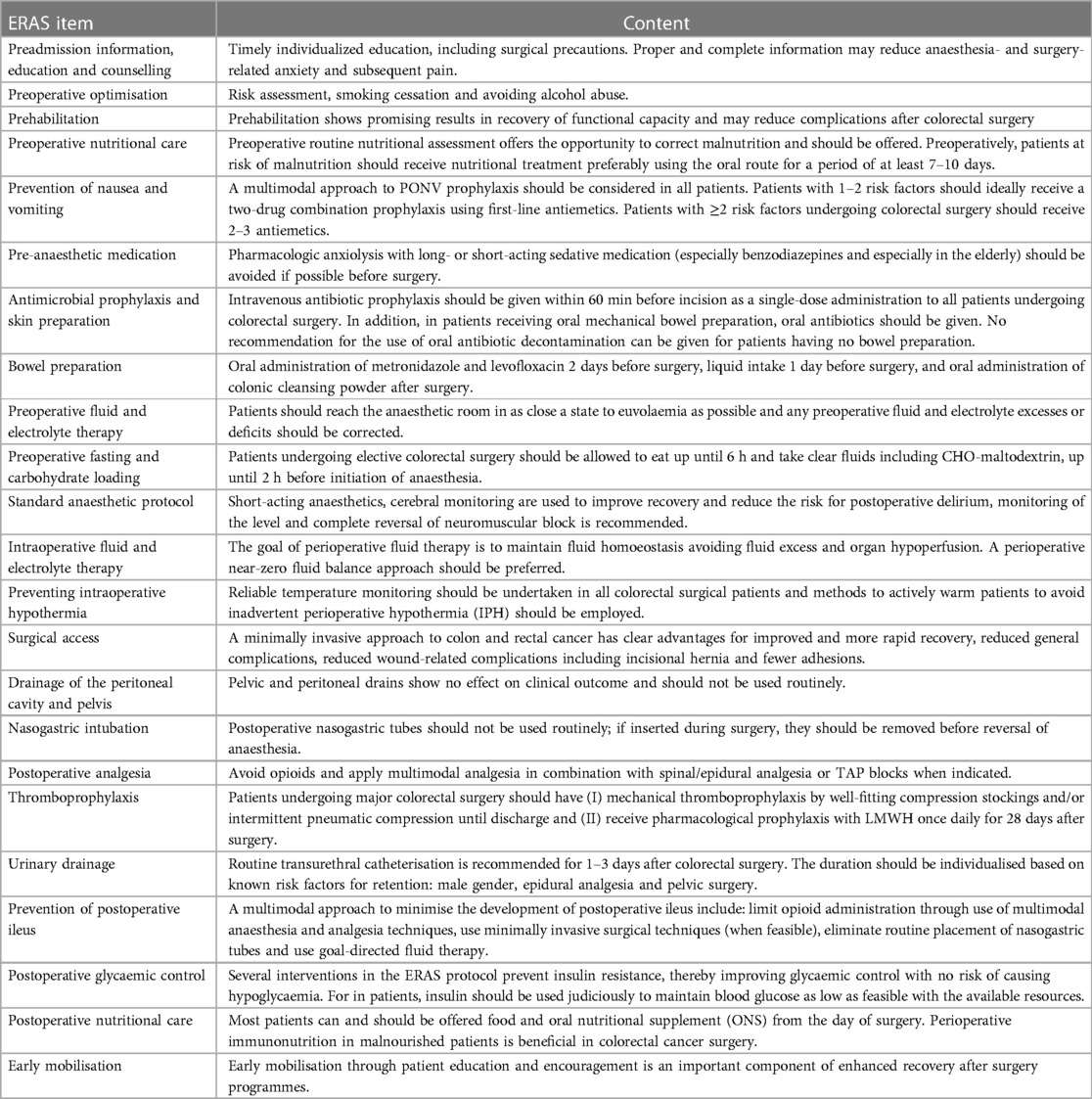 | ERAS item | Content |
|---|---|
| Preadmission information, education and counselling | Timely individualized education, including surgical precautions. Proper and complete information may reduce anaesthesia- and surgery-related anxiety and subsequent pain. |
| Preoperative optimisation | Risk assessment, smoking cessation and avoiding alcohol abuse. |
| Prehabilitation | Prehabilitation shows promising results in recovery of functional capacity and may reduce complications after colorectal surgery |
| Preoperative nutritional care | Preoperative routine nutritional assessment offers the opportunity to correct malnutrition and should be offered. Preoperatively, patients at risk of malnutrition should receive nutritional treatment preferably using the oral route for a period of at least 7–10 days. |
| Prevention of nausea and vomiting | A multimodal approach to PONV prophylaxis should be considered in all patients. Patients with 1–2 risk factors should ideally receive a two-drug combination prophylaxis using first-line antiemetics. Patients with ≥2 risk factors undergoing colorectal surgery should receive 2–3 antiemetics. |
| Pre-anaesthetic medication | Pharmacologic anxiolysis with long- or short-acting sedative medication (especially benzodiazepines and especially in the elderly) should be avoided if possible before surgery. |
| Antimicrobial prophylaxis and skin preparation | Intravenous antibiotic prophylaxis should be given within 60 min before incision as a single-dose administration to all patients undergoing colorectal surgery. In addition, in patients receiving oral mechanical bowel preparation, oral antibiotics should be given. No recommendation for the use of oral antibiotic decontamination can be given for patients having no bowel preparation. |
| Bowel preparation | Oral administration of metronidazole and levofloxacin 2 days before surgery, liquid intake 1 day before surgery, and oral administration of colonic cleansing powder after surgery. |
| Preoperative fluid and electrolyte therapy | Patients should reach the anaesthetic room in as close a state to euvolaemia as possible and any preoperative fluid and electrolyte excesses or deficits should be corrected. |
| Preoperative fasting and carbohydrate loading | Patients undergoing elective colorectal surgery should be allowed to eat up until 6 h and take clear fluids including CHO-maltodextrin, up until 2 h before initiation of anaesthesia. |
| Standard anaesthetic protocol | Short-acting anaesthetics, cerebral monitoring are used to improve recovery and reduce the risk for postoperative delirium, monitoring of the level and complete reversal of neuromuscular block is recommended. |
| Intraoperative fluid and electrolyte therapy | The goal of perioperative fluid therapy is to maintain fluid homoeostasis avoiding fluid excess and organ hypoperfusion. A perioperative near-zero fluid balance approach should be preferred. |
| Preventing intraoperative hypothermia | Reliable temperature monitoring should be undertaken in all colorectal surgical patients and methods to actively warm patients to avoid inadvertent perioperative hypothermia (IPH) should be employed. |
| Surgical access | A minimally invasive approach to colon and rectal cancer has clear advantages for improved and more rapid recovery, reduced general complications, reduced wound-related complications including incisional hernia and fewer adhesions. |
| Drainage of the peritoneal cavity and pelvis | Pelvic and peritoneal drains show no effect on clinical outcome and should not be used routinely. |
| Nasogastric intubation | Postoperative nasogastric tubes should not be used routinely; if inserted during surgery, they should be removed before reversal of anaesthesia. |
| Postoperative analgesia | Avoid opioids and apply multimodal analgesia in combination with spinal/epidural analgesia or TAP blocks when indicated. |
| Thromboprophylaxis | Patients undergoing major colorectal surgery should have (I) mechanical thromboprophylaxis by well-fitting compression stockings and/or intermittent pneumatic compression until discharge and (II) receive pharmacological prophylaxis with LMWH once daily for 28 days after surgery. |
| Urinary drainage | Routine transurethral catheterisation is recommended for 1–3 days after colorectal surgery. The duration should be individualised based on known risk factors for retention: male gender, epidural analgesia and pelvic surgery. |
| Prevention of postoperative ileus | A multimodal approach to minimise the development of postoperative ileus include: limit opioid administration through use of multimodal anaesthesia and analgesia techniques, use minimally invasive surgical techniques (when feasible), eliminate routine placement of nasogastric tubes and use goal-directed fluid therapy. |
| Postoperative glycaemic control | Several interventions in the ERAS protocol prevent insulin resistance, thereby improving glycaemic control with no risk of causing hypoglycaemia. For in patients, insulin should be used judiciously to maintain blood glucose as low as feasible with the available resources. |
| Postoperative nutritional care | Most patients can and should be offered food and oral nutritional supplement (ONS) from the day of surgery. Perioperative immunonutrition in malnourished patients is beneficial in colorectal cancer surgery. |
| Early mobilisation | Early mobilisation through patient education and encouragement is an important component of enhanced recovery after surgery programmes. |